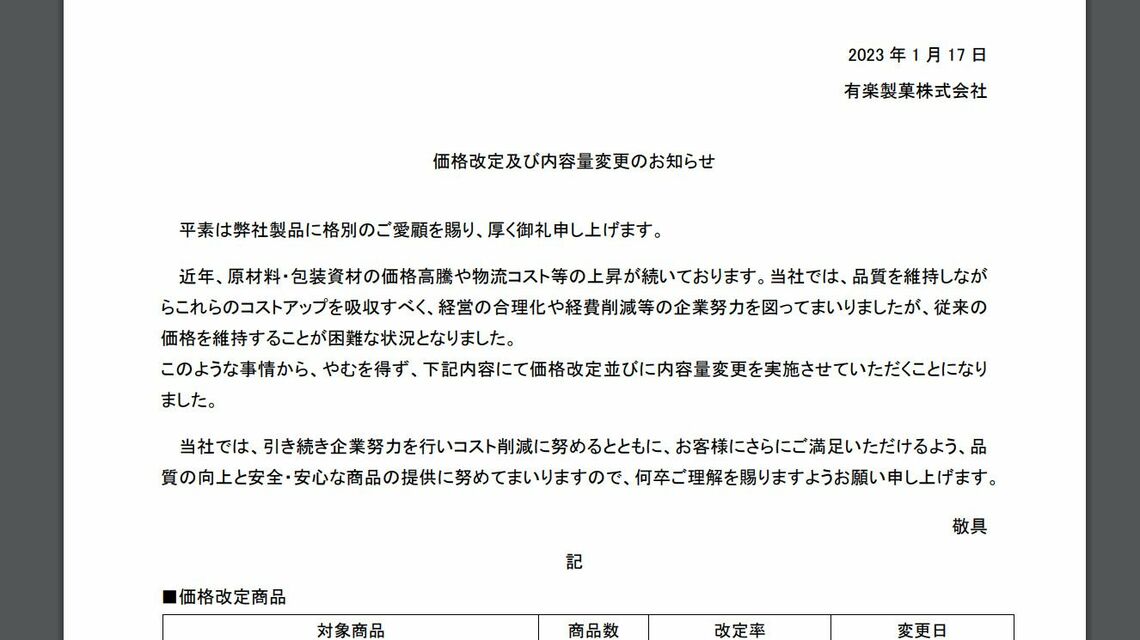 2023 年 1 月 17 日
有楽製菓株式会社

価格改定及び内容量変更のお知らせ

平素は弊社製品に格別のご愛顧を賜り、厚く御礼申し上げます。

近年、原材料・包装資材の価格高騰や物流コスト等の上昇が続いております。当社では、品質を維持しながらこれらのコストアップを吸収すべく、経営の合理化や経費削減等の企業努力を図ってまいりましたが、従来の価格を維持することが困難な状況となりました。
このような事情から、やむを得ず、下記内容にて価格改定並びに内容量変更を実施させていただくことになりました。

当社では、引き続き企業努力を行いコスト削減に努めるとともに、お客様にさらにご満足いただけるよう、品質の向上と安全・安心な商品の提供に努めてまいりますので、何卒ご理解を賜りますようお願い申し上げます。

敬具

記

■価格改定商品

| 対象商品 | 商品数 | 改定率 | 変更日 |
|---|---|---|---|